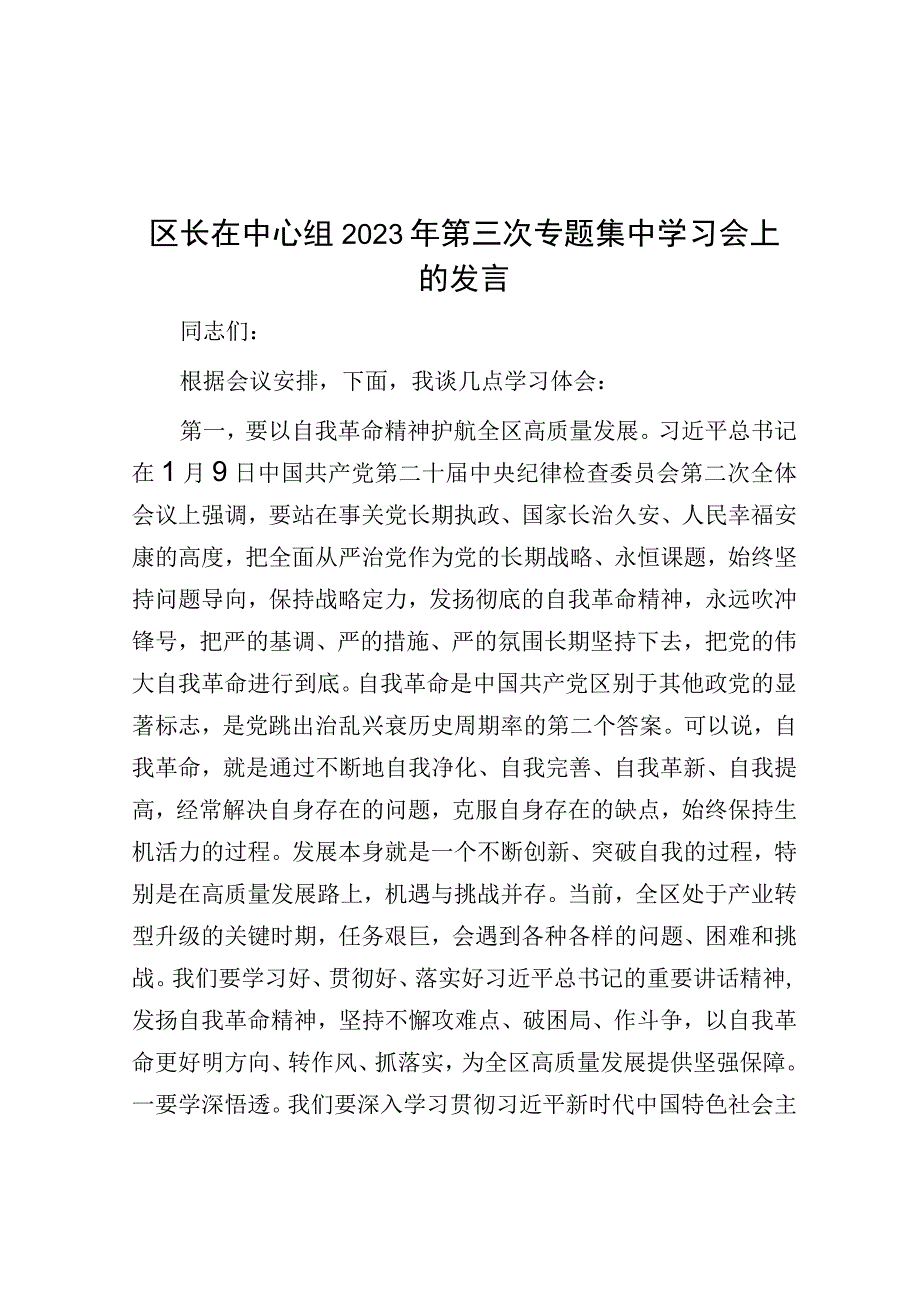 区长在中心组2023年第三次专题集中学习会上的发言

同志们：

根据会议安排，下面，我谈几点学习体会：

第一，要以自我革命精神护航全区高质量发展。习近平总书记在1月9日中国共产党第二十届中央纪律检查委员会第二次全体会议上强调，要站在事关党长期执政、国家长治久安、人民幸福安康的高度，把全面从严治党作为党的长期战略、永恒课题，始终坚持问题导向，保持战略定力，发扬彻底的自我革命精神，永远吹冲锋号，把严的基调、严的措施、严的氛围长期坚持下去，把党的伟大自我革命进行到底。自我革命是中国共产党区别于其他政党的显著标志，是党跳出治乱兴衰历史周期率的第二个答案。可以说，自我革命，就是通过不断地自我净化、自我完善、自我革新、自我提高，经常解决自身存在的问题，克服自身存在的缺点，始终保持生机活力的过程。发展本身就是一个不断创新、突破自我的过程，特别是在高质量发展路上，机遇与挑战并存。当前，全区处于产业转型升级的关键时期，任务艰巨，会遇到各种各样的问题、困难和挑战。我们要学习好、贯彻好、落实好习近平总书记的重要讲话精神，发扬自我革命精神，坚持不懈攻难点、破困局、作斗争，以自我革命更好明方向、转作风、抓落实，为全区高质量发展提供坚强保障。一要学深悟透。我们要深入学习贯彻习近平新时代中国特色社会主